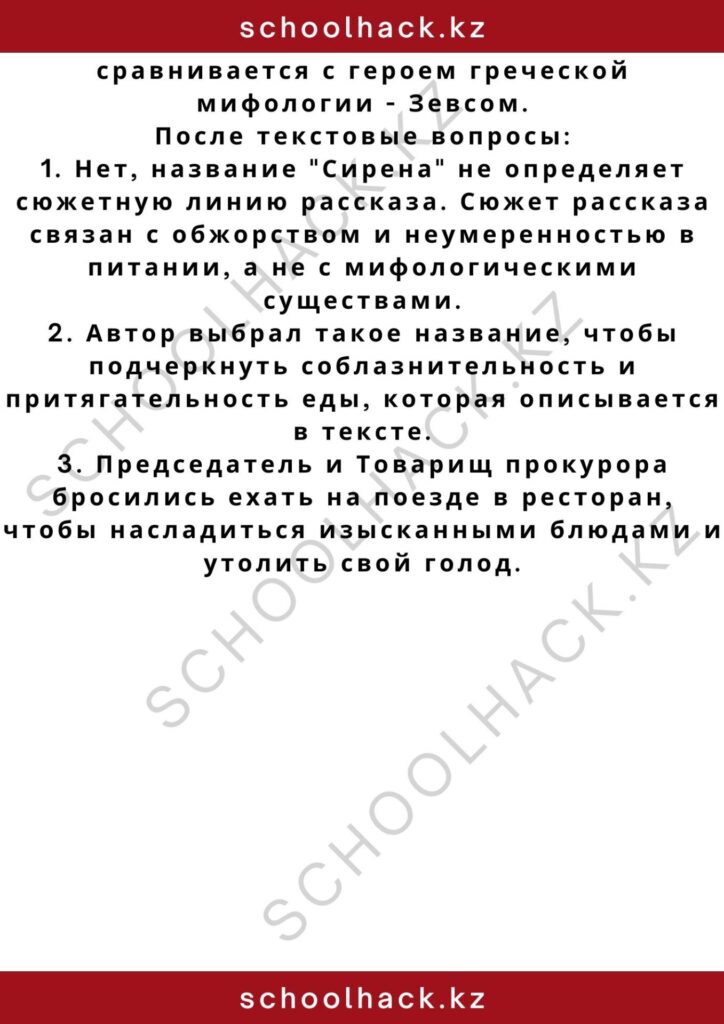 schoolhack.kz

сравнивается с героем греческой мифологии - Зевсом.
После текстовые вопросы:
1. Нет, название "Сирена" не определяет сюжетную линию рассказа. Сюжет рассказа связан с обжорством и неумеренностью в питании, а не с мифологическими существами.
2. Автор выбрал такое название, чтобы подчеркнуть соблазнительность и притягательность еды, которая описывается в тексте.
3. Председатель и Товарищ прокурора бросились ехать на поезде в ресторан, чтобы насладиться изысканными блюдами и утолить свой голод.

SCHOOLHACK.KZ

SCHOOLHACK.KZ

SCHOOLHACK.KZ

schoolhack.kz